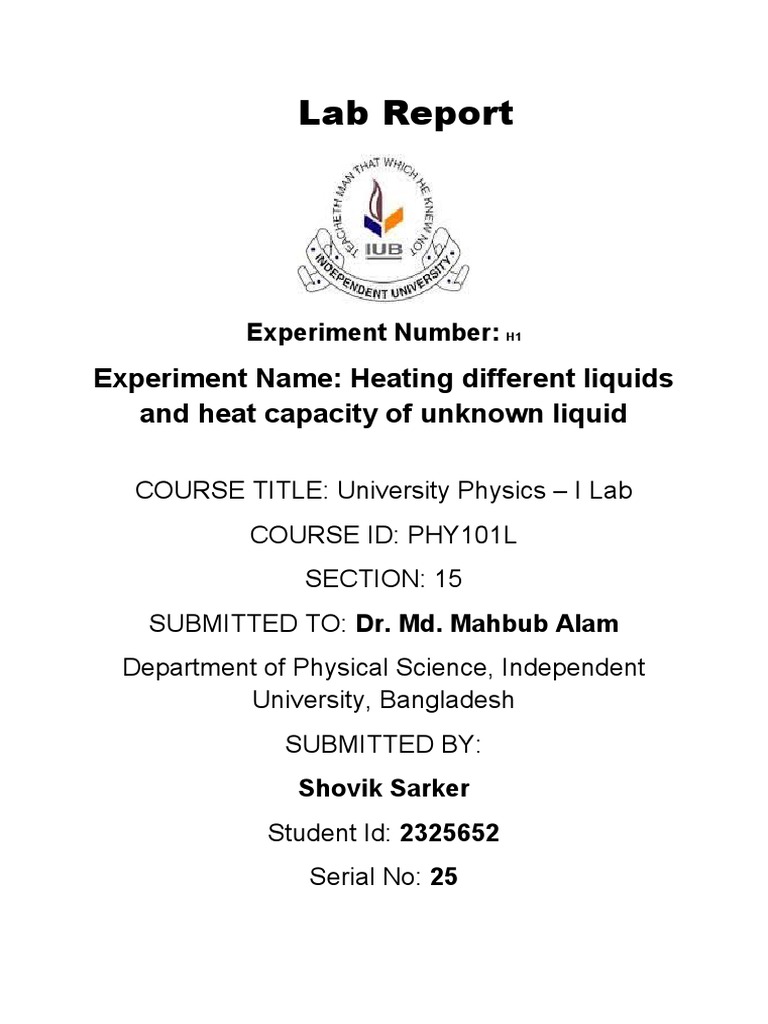 Lab Report

TEACHETH MAN THAT WHICH HE KNEW NOT
IUB
INDEPENDENT UNIVERSITY

Experiment Number: H1

Experiment Name: Heating different liquids and heat capacity of unknown liquid

COURSE TITLE: University Physics – I Lab

COURSE ID: PHY101L

SECTION: 15

SUBMITTED TO: Dr. Md. Mahbub Alam

Department of Physical Science, Independent University, Bangladesh

SUBMITTED BY:

Shovik Sarker

Student Id: 2325652

Serial No: 25